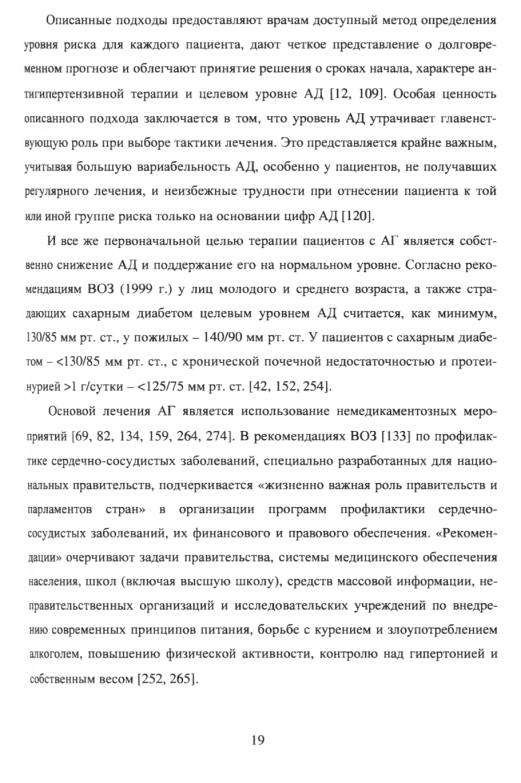 Описанные подходы предоставляют врачам доступный метод определения уровня риска для каждого пациента, дают четкое представление о долговременном прогнозе и облегчают принятие решения о сроках начала, характере антигипертензивной терапии и целевом уровне АД [12, 109]. Особая ценность описанного подхода заключается в том, что уровень АД утрачивает главенствующую роль при выборе тактики лечения. Это представляется крайне важным, учитывая большую вариабельность АД, особенно у пациентов, не получавших регулярного лечения, и неизбежные трудности при отнесении пациента к той или иной группе риска только на основании цифр АД [120].

И все же первоначальной целью терапии пациентов с АГ является собственно снижение АД и поддержание его на нормальном уровне. Согласно рекомендациям ВОЗ (1999 г.) у лиц молодого и среднего возраста, а также страдающих сахарным диабетом целевым уровнем АД считается, как минимум, 130/85 мм рт. ст., у пожилых – 140/90 мм рт. ст. У пациентов с сахарным диабетом – <130/85 мм рт. ст., с хронической почечной недостаточностью и протеинурией >1 г/сутки – <125/75 мм рт. ст. [42, 152, 254].

Основой лечения АГ является использование немедикаментозных мероприятий [69, 82, 134, 159, 264, 274]. В рекомендациях ВОЗ [133] по профилактике сердечно-сосудистых заболеваний, специально разработанных для национальных правительств, подчеркивается «жизненно важная роль правительств и парламентов стран» в организации программ профилактики сердечно-сосудистых заболеваний, их финансового и правового обеспечения. «Рекомендации» очерчивают задачи правительства, системы медицинского обеспечения населения, школ (включая высшую школу), средств массовой информации, неправительственных организаций и исследовательских учреждений по внедрению современных принципов питания, борьбе с курением и злоупотреблением алкоголем, повышению физической активности, контролю над гипертонией и собственным весом [252, 265].

19